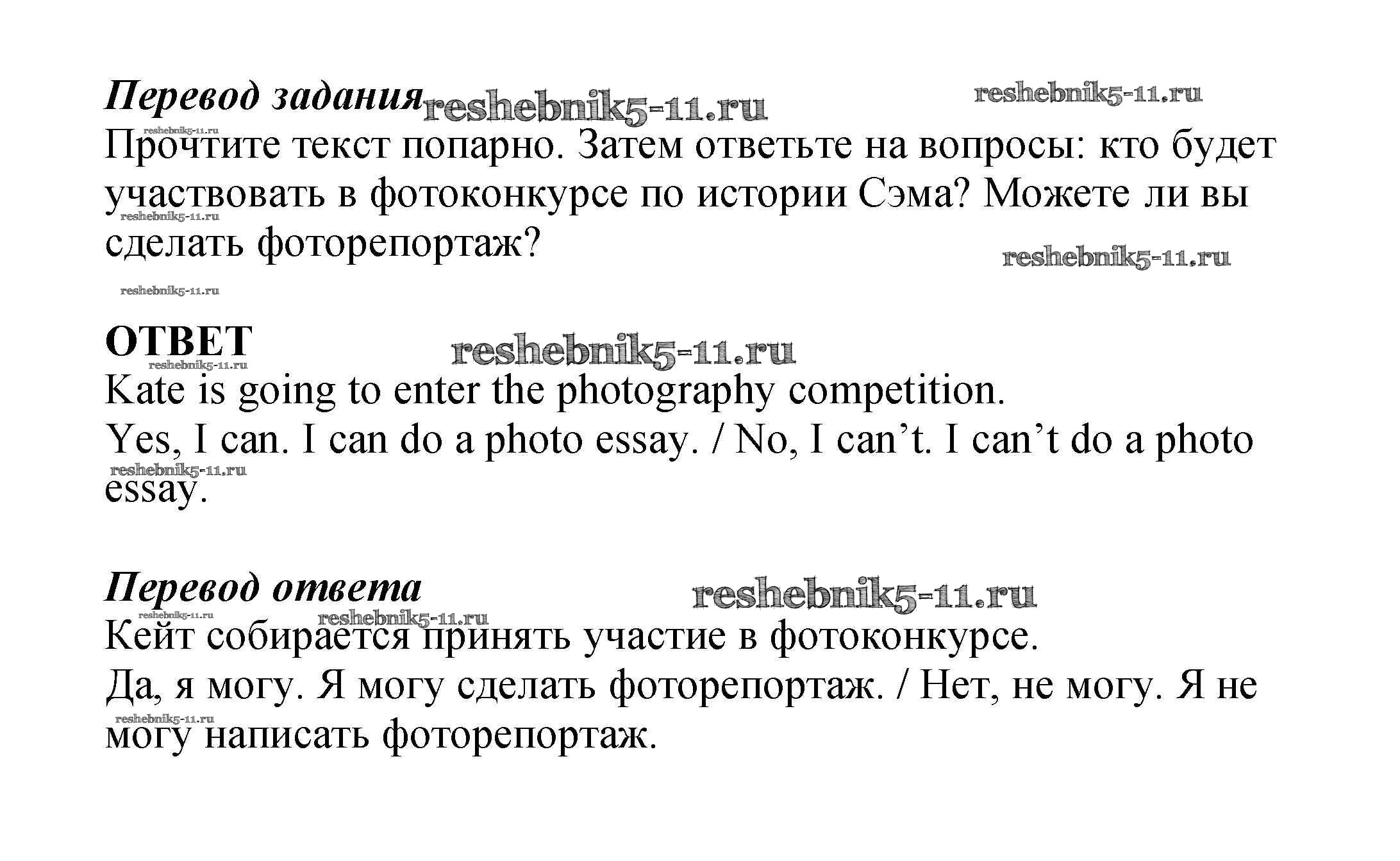 Перевод задания reshebnik5-11.ru reshebnik5-11.ru

reshebnik5-11.ru
Прочтите текст попарно. Затем ответьте на вопросы: кто будет участвовать в фотоконкурсе по истории Сэма? Можете ли вы сделать фоторепортаж? reshebnik5-11.ru reshebnik5-11.ru

reshebnik5-11.ru

ОТВЕТ reshebnik5-11.ru
reshebnik5-11.ru
Kate is going to enter the photography competition.
Yes, I can. I can do a photo essay. / No, I can’t. I can’t do a photo essay. reshebnik5-11.ru

Перевод ответа reshebnik5-11.ru
reshebnik5-11.ru reshebnik5-11.ru
Кейт собирается принять участие в фотоконкурсе.
Да, я могу. Я могу сделать фоторепортаж. / Нет, не могу. Я не могу написать фоторепортаж. reshebnik5-11.ru